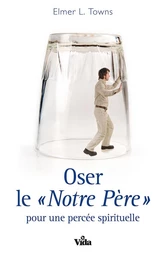 Elmer L. Towns

Oser
le «Notre Père»
pour une percée spirituelle

Vida